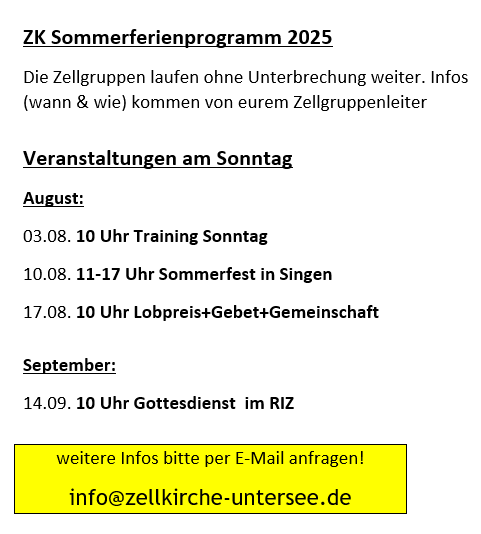 ZK Sommerferienprogramm 2025

Die Zellgruppen laufen ohne Unterbrechung weiter. Infos (wann & wie) kommen von eurem Zellgruppenleiter

Veranstaltungen am Sonntag

August:

03.08. 10 Uhr Training Sonntag

10.08. 11-17 Uhr Sommerfest in Singen

17.08. 10 Uhr Lobpreis+Gebet+Gemeinschaft

September:

14.09. 10 Uhr Gottesdienst im RIZ

weitere Infos bitte per E-Mail anfragen!

info@zellkirche-untersee.de